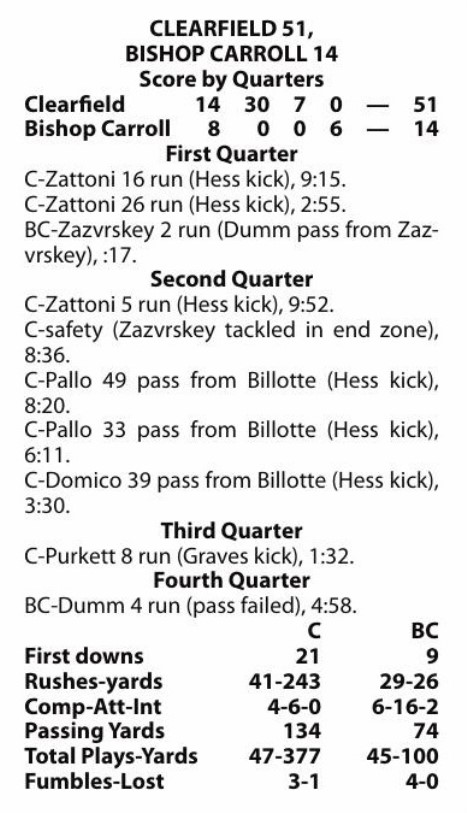 CLEARFIELD 51,
BISHOP CARROLL 14
Score by Quarters

| | | | | | | |
|---|---|---|---|---|---|---|
| Clearfield | 14 | 30 | 7 | 0 | — | 51 |
| Bishop Carroll | 8 | 0 | 0 | 6 | — | 14 |

First Quarter
C-Zattoni 16 run (Hess kick), 9:15.
C-Zattoni 26 run (Hess kick), 2:55.
BC-Zazvrskey 2 run (Dumm pass from Zazvrskey), :17.

Second Quarter
C-Zattoni 5 run (Hess kick), 9:52.
C-safety (Zazvrskey tackled in end zone), 8:36.
C-Pallo 49 pass from Billotte (Hess kick), 8:20.
C-Pallo 33 pass from Billotte (Hess kick), 6:11.
C-Domico 39 pass from Billotte (Hess kick), 3:30.

Third Quarter
C-Purkett 8 run (Graves kick), 1:32.

Fourth Quarter
BC-Dumm 4 run (pass failed), 4:58.

| | C | BC |
|---|---|---|
| First downs | 21 | 9 |
| Rushes-yards | 41-243 | 29-26 |
| Comp-Att-Int | 4-6-0 | 6-16-2 |
| Passing Yards | 134 | 74 |
| Total Plays-Yards | 47-377 | 45-100 |
| Fumbles-Lost | 3-1 | 4-0 |